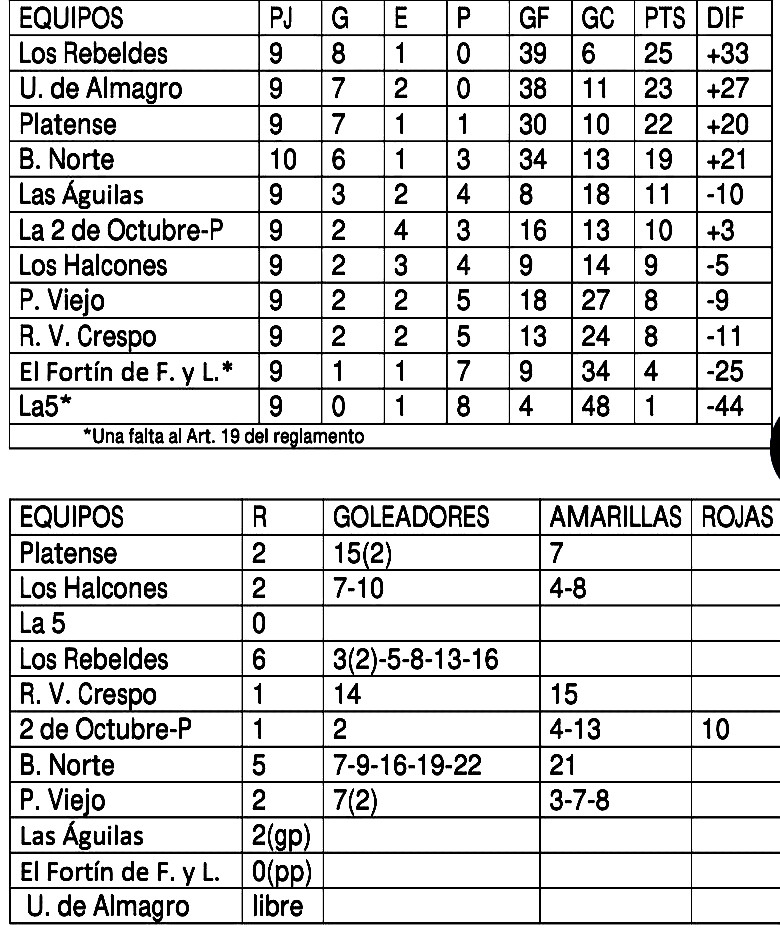 | EQUIPOS | PJ | G | E | P | GF | GC | PTS | DIF |
|---|---|---|---|---|---|---|---|---|
| Los Rebeldes | 9 | 8 | 1 | 0 | 39 | 6 | 25 | +33 |
| U. de Almagro | 9 | 7 | 2 | 0 | 38 | 11 | 23 | +27 |
| Platense | 9 | 7 | 1 | 1 | 30 | 10 | 22 | +20 |
| B. Norte | 10 | 6 | 1 | 3 | 34 | 13 | 19 | +21 |
| Las Águilas | 9 | 3 | 2 | 4 | 8 | 18 | 11 | -10 |
| La 2 de Octubre-P | 9 | 2 | 4 | 3 | 16 | 13 | 10 | +3 |
| Los Halcones | 9 | 2 | 3 | 4 | 9 | 14 | 9 | -5 |
| P. Viejo | 9 | 2 | 2 | 5 | 18 | 27 | 8 | -9 |
| R. V. Crespo | 9 | 2 | 2 | 5 | 13 | 24 | 8 | -11 |
| El Fortín de F. y L.* | 9 | 1 | 1 | 7 | 9 | 34 | 4 | -25 |
| La5* | 9 | 0 | 1 | 8 | 4 | 48 | 1 | -44 |

*Una falta al Art. 19 del reglamento

| EQUIPOS | R | GOLEADORES | AMARILLAS | ROJAS |
|---|---|---|---|---|
| Platense | 2 | 15(2) | 7 | |
| Los Halcones | 2 | 7-10 | 4-8 | |
| La 5 | 0 | | | |
| Los Rebeldes | 6 | 3(2)-5-8-13-16 | | |
| R. V. Crespo | 1 | 14 | 15 | |
| 2 de Octubre-P | 1 | 2 | 4-13 | 10 |
| B. Norte | 5 | 7-9-16-19-22 | 21 | |
| P. Viejo | 2 | 7(2) | 3-7-8 | |
| Las Águilas | 2(gp) | | | |
| El Fortín de F. y L. | 0(pp) | | | |
| U. de Almagro | libre | | | |